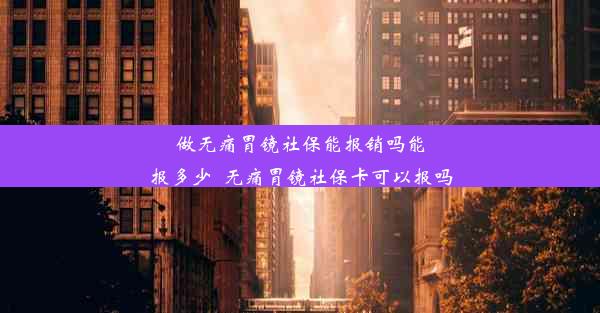 做无痛胃镜社保能报销吗能报多少 无痛胃镜社保卡可以报吗